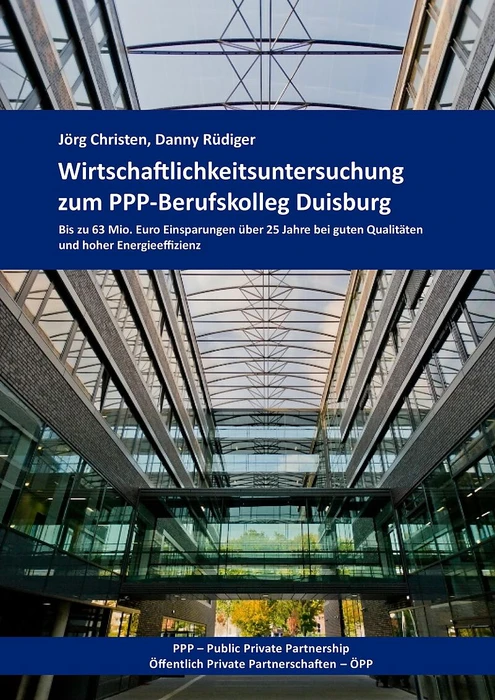 Jörg Christen, Danny Rüdiger

Wirtschaftlichkeitsuntersuchung zum PPP-Berufskolleg Duisburg

Bis zu 63 Mio. Euro Einsparungen über 25 Jahre bei guten Qualitäten und hoher Energieeffizienz

PPP – Public Private Partnership
Öffentlich Private Partnerschaften – ÖPP